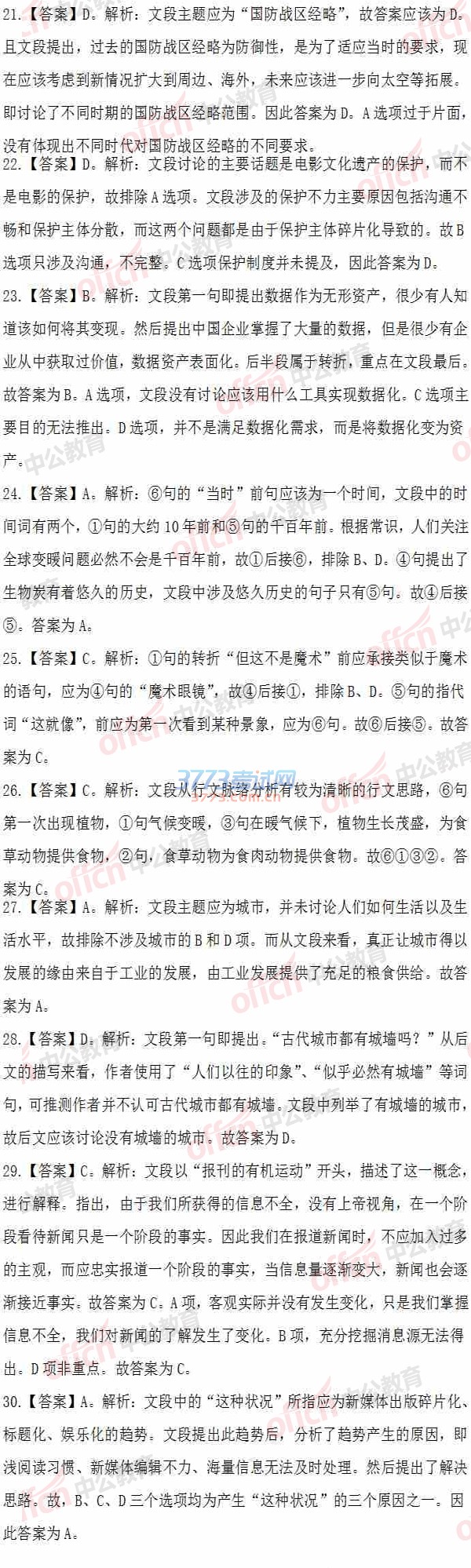 21.【答案】D。解析：文段主题应为“国防战区经略”，故答案应该为D。且文段提出，过去的国防战区经略为防御性，是为了适应当时的要求，现在应该考虑到新情况扩大到周边、海外，未来应该进一步向太空等拓展。即讨论了不同时期的国防战区经略范围。因此答案为D。A选项过于片面，没有体现出不同时代对国防战区经略的不同要求。

22.【答案】D。解析：文段讨论的主要话题是电影文化遗产的保护，而不是电影的保护，故排除A选项。文段涉及的保护不力主要原因包括沟通不畅和保护主体分散，而这两个问题都是由于保护主体碎片化导致的。故B选项只涉及沟通，不完整。C选项保护制度并未提及，因此答案为D。

23.【答案】B。解析：文段第一句即提出数据作为无形资产，很少有人知道该如何将其变现。然后提出中国企业掌握了大量的数据，但是很少有企业从中获取过价值，数据资产表面化。后半段属于转折，重点在文段最后。故答案为B。A选项，文段没有讨论应该用什么工具实现数据化。C选项主要目的无法推出。D选项，并不是满足数据化需求，而是将数据化变为资产。

24.【答案】A。解析：⑥句的“当时”前句应该为一个时间，文段中的时间词有两个，①句的大约10年前和⑤句的千百年前。根据常识，人们关注全球变暖问题必然不会是千百年前，故①后接⑥，排除B、D。④句提出了生物炭有着悠久的历史，文段中涉及悠久历史的句子只有⑤句。故④后接⑤。答案为A。

25.【答案】C。解析：①句的转折“但这不是魔术”前应承接类似于魔术的语句，应为④句的“魔术眼镜”，故④后接①，排除B、D。⑤句的指代词“这就像”，前应为第一次看到某种景象，应为⑥句。故⑥后接⑤。故答案为C。

26.【答案】C。解析：文段从行文脉络分析有较为清晰的行文思路，⑥句第一次出现植物，①句气候变暖，③句在暖气候下，植物生长茂盛，为食草动物提供食物，②句，食草动物为食肉动物提供食物。故⑥①③②。答案为C。

27.【答案】A。解析：文段主题应为城市，并未讨论人们如何生活以及生活水平，故排除不涉及城市的B和D项。而从文段来看，真正让城市得以发展的缘由来自于工业的发展，由工业发展提供了充足的粮食供给。故答案为A。

28.【答案】D。解析：文段第一句即提出。“古代城市都有城墙吗？”从后文的描写来看，作者使用了“人们以往的印象”、“似乎必然有城墙”等词句，可推测作者并不认可古代城市都有城墙。文段中列举了有城墙的城市，故后文应该讨论没有城墙的城市。故答案为D。

29.【答案】C。解析：文段以“报刊的有机运动”开头，描述了这一概念，进行解释。指出，由于我们所获得的信息不全，没有上帝视角，在一个阶段看待新闻只是一个阶段的事实。因此我们在报道新闻时，不应加入过多的主观，而应忠实报道一个阶段的事实，当信息量逐渐变大，新闻也会逐渐接近事实。故答案为C。A项，客观实际并没有发生变化，只是我们掌握信息不全，我们对新闻的了解发生了变化。B项，充分挖掘消息源无法得出。D项非重点。故答案为C。

30.【答案】A。解析：文段中的“这种状况”所指应为新媒体出版碎片化、标题化、娱乐化的趋势。文段提出此趋势后，分析了趋势产生的原因，即浅阅读习惯、新媒体编辑不力、海量信息无法及时处理。然后提出了解决思路。故，B、C、D三个选项均为产生“这种状况”的三个原因之一。因此答案为A。

offcn 中公教育

3773考试网